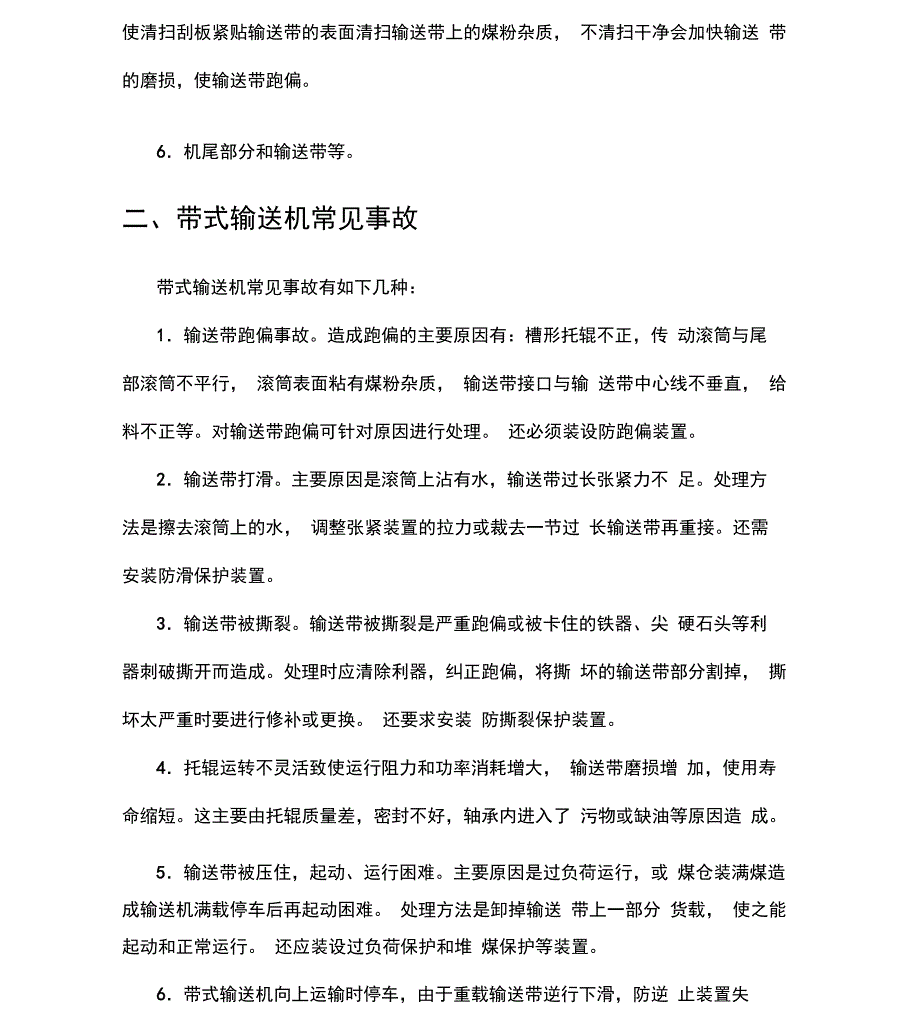 使清扫刮板紧贴输送带的表面清扫输送带上的煤粉杂质， 不清扫干净会加快输送 带的磨损，使输送带跑偏。

6．机尾部分和输送带等。

二、带式输送机常见事故

带式输送机常见事故有如下几种：

1．输送带跑偏事故。造成跑偏的主要原因有：槽形托辊不正，传 动滚筒与尾部滚筒不平行， 滚筒表面粘有煤粉杂质， 输送带接口与输 送带中心线不垂直， 给料不正等。对输送带跑偏可针对原因进行处理。 还必须装设防跑偏装置。

2．输送带打滑。主要原因是滚筒上沾有水，输送带过长张紧力不 足。处理方法是擦去滚筒上的水， 调整张紧装置的拉力或裁去一节过 长输送带再重接。还需安装防滑保护装置。

3．输送带被撕裂。输送带被撕裂是严重跑偏或被卡住的铁器、尖 硬石头等利器刺破撕开而造成。处理时应清除利器，纠正跑偏，将撕 坏的输送带部分割掉， 撕坏太严重时要进行修补或更换。 还要求安装 防撕裂保护装置。

4．托辊运转不灵活致使运行阻力和功率消耗增大， 输送带磨损增 加，使用寿命缩短。这主要由托辊质量差，密封不好，轴承内进入了 污物或缺油等原因造 成。

5．输送带被压住，起动、运行困难。主要原因是过负荷运行，或 煤仓装满煤造成输送机满载停车后再起动困难。 处理方法是卸掉输送 带上一部分 货载， 使之能起动和正常运行。 还应装设过负荷保护和堆 煤保护等装置。

6．带式输送机向上运输时停车，由于重载输送带逆行下滑，防逆 止装置失